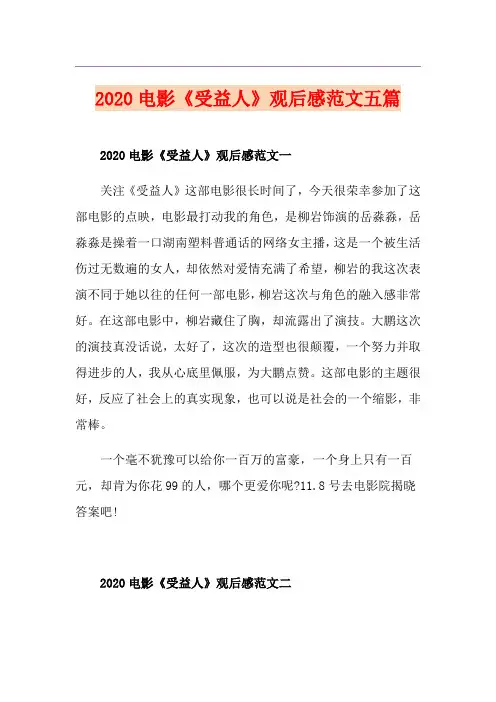 2020 电影《受益人》观后感范文五篇

2020 电影《受益人》观后感范文一

关注《受益人》这部电影很长时间了，今天很荣幸参加了这部电影的点映，电影最打动我的角色，是柳岩饰演的岳淼淼，岳淼淼是操着一口湖南塑料普通话的网络女主播，这是一个被生活伤过无数遍的女人，却依然对爱情充满了希望，柳岩的我这次表演不同于她以往的任何一部电影，柳岩这次与角色的融入感非常好。在这部电影中，柳岩藏住了胸，却流露出了演技。大鹏这次的演技真没话说，太好了，这次的造型也很颠覆，一个努力并取得进步的人，我从心底里佩服，为大鹏点赞。这部电影的主题很好，反应了社会上的真实现象，也可以说是社会的一个缩影，非常棒。

一个毫不犹豫可以给你一百万的富豪，一个身上只有一百元，却肯为你花 99 的人，哪个更爱你呢?11.8 号去电影院揭晓答案吧!

2020 电影《受益人》观后感范文二